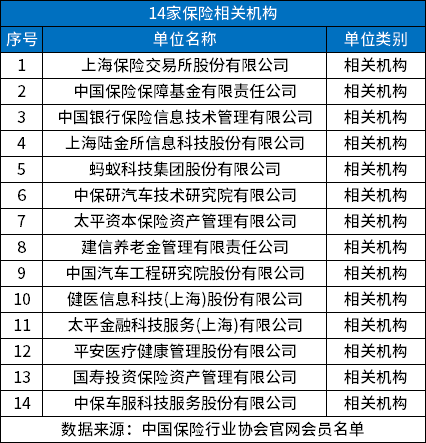 14家保险相关机构

| 序号 | 单位名称 | 单位类别 |
|---|---|---|
| 1 | 上海保险交易所股份有限公司 | 相关机构 |
| 2 | 中国保险保障基金有限责任公司 | 相关机构 |
| 3 | 中国银行保险信息技术管理有限公司 | 相关机构 |
| 4 | 上海陆金所信息科技股份有限公司 | 相关机构 |
| 5 | 蚂蚁科技集团股份有限公司 | 相关机构 |
| 6 | 中保研汽车技术研究院有限公司 | 相关机构 |
| 7 | 太平资本保险资产管理有限公司 | 相关机构 |
| 8 | 建信养老金管理有限责任公司 | 相关机构 |
| 9 | 中国汽车工程研究院股份有限公司 | 相关机构 |
| 10 | 健医信息科技(上海)股份有限公司 | 相关机构 |
| 11 | 太平金融科技服务(上海)有限公司 | 相关机构 |
| 12 | 平安医疗健康管理股份有限公司 | 相关机构 |
| 13 | 国寿投资保险资产管理有限公司 | 相关机构 |
| 14 | 中保车服科技服务股份有限公司 | 相关机构 |

数据来源：中国保险行业协会官网会员名单